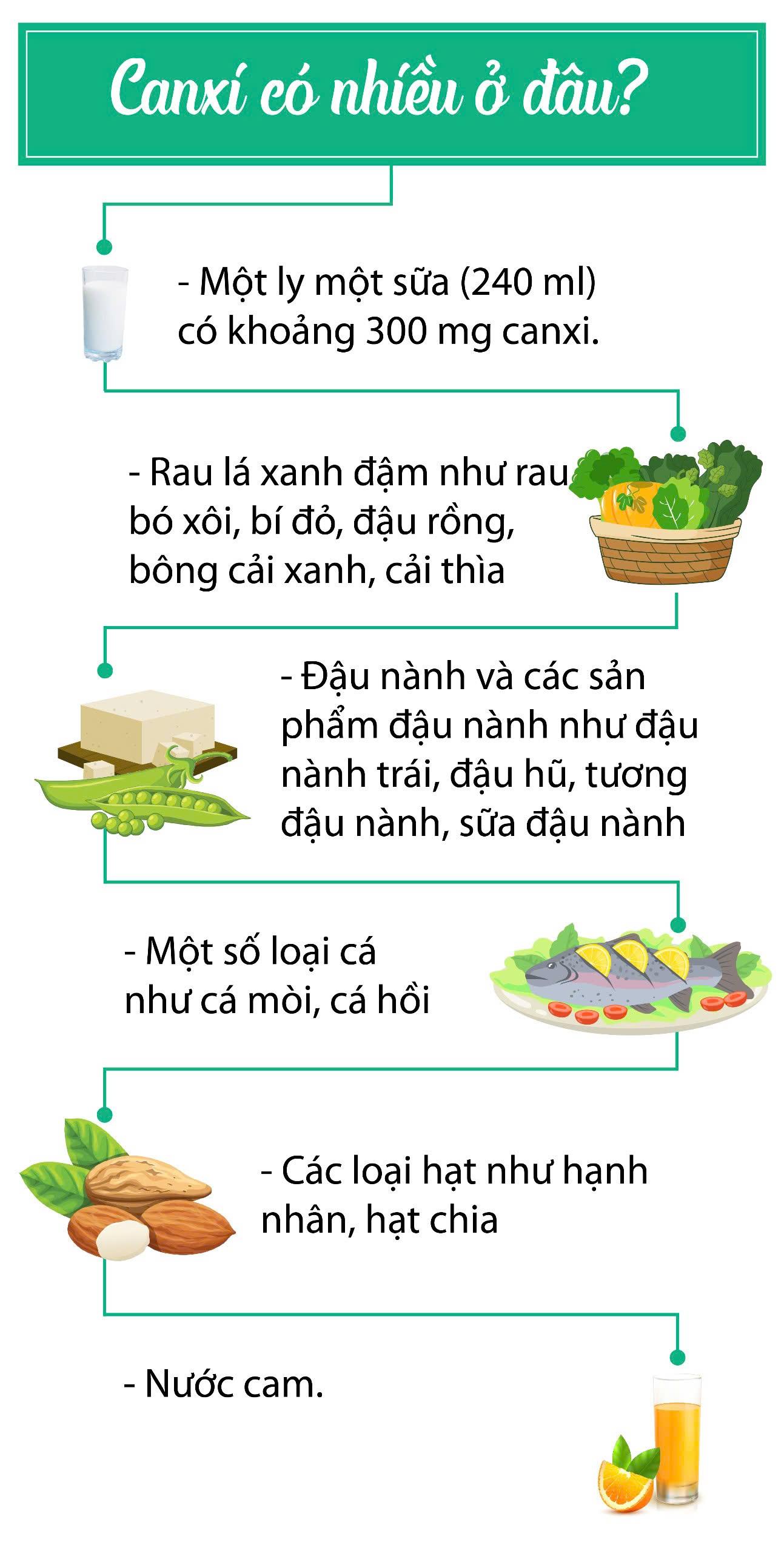 Canxi có nhiều ở đâu?

- Một ly một sữa (240 ml) có khoảng 300 mg canxi.

- Rau lá xanh đậm như rau bó xôi, bí đỏ, đậu rồng, bông cải xanh, cải thìa

- Đậu nành và các sản phẩm đậu nành như đậu nành trái, đậu hũ, tương đậu nành, sữa đậu nành

- Một số loại cá như cá mòi, cá hồi

- Các loại hạt như hạnh nhân, hạt chia

- Nước cam.